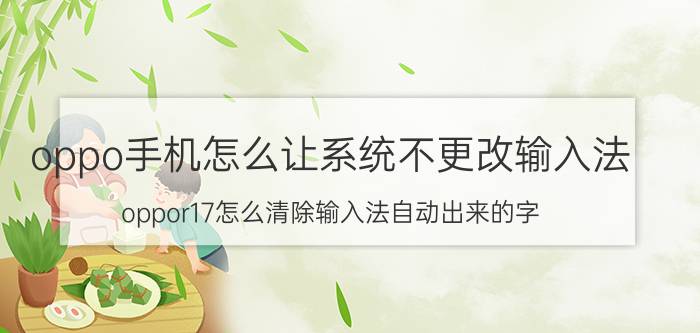 oppo手机怎么让系统不更改输入法

oppor17怎么清除输入法自动出来的字